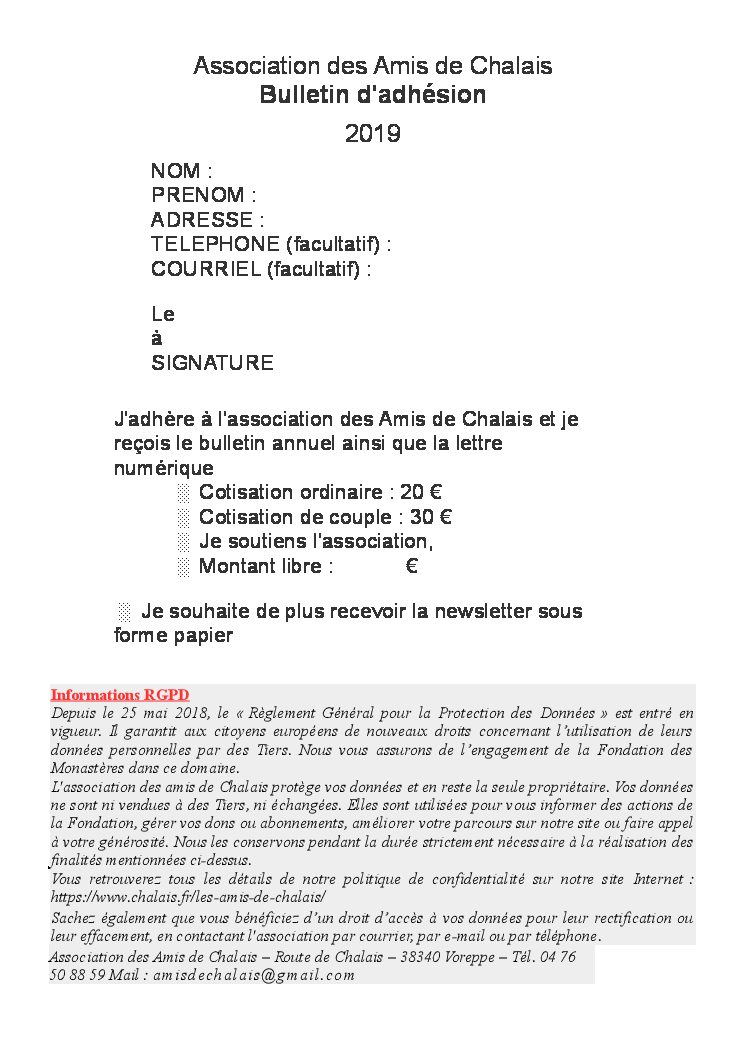 Association des Amis de Chalais
Bulletin d'adhésion
2019

NOM :
PRENOM :
ADRESSE :
TELEPHONE (facultatif) :
COURRIEL (facultatif) :

Le
à
SIGNATURE

J'adhère à l'association des Amis de Chalais et je reçois le bulletin annuel ainsi que la lettre numérique
Cotisation ordinaire : 20 €
Cotisation de couple : 30 €
Je soutiens l'association,
Montant libre : €

Je souhaite de plus recevoir la newsletter sous forme papier

Informations RGPD
Depuis le 25 mai 2018, le « Règlement Général pour la Protection des Données » est entré en vigueur. Il garantit aux citoyens européens de nouveaux droits concernant l'utilisation de leurs données personnelles par des Tiers. Nous vous assurons de l'engagement de la Fondation des Monastères dans ce domaine.
L'association des amis de Chalais protège vos données et en reste la seule propriétaire. Vos données ne sont ni vendues à des Tiers, ni échangées. Elles sont utilisées pour vous informer des actions de la Fondation, gérer vos dons ou abonnements, améliorer votre parcours sur notre site ou faire appel à votre générosité. Nous les conservons pendant la durée strictement nécessaire à la réalisation des finalités mentionnées ci-dessus.
Vous retrouverez tous les détails de notre politique de confidentialité sur notre site Internet : https://www.chalais.fr/les-amis-de-chalais/
Sachez également que vous bénéficiez d'un droit d'accès à vos données pour leur rectification ou leur effacement, en contactant l'association par courrier, par e-mail ou par téléphone.
Association des Amis de Chalais – Route de Chalais – 38340 Voreppe – Tél. 04 76 50 88 59 Mail : amisdechalais@gmail.com